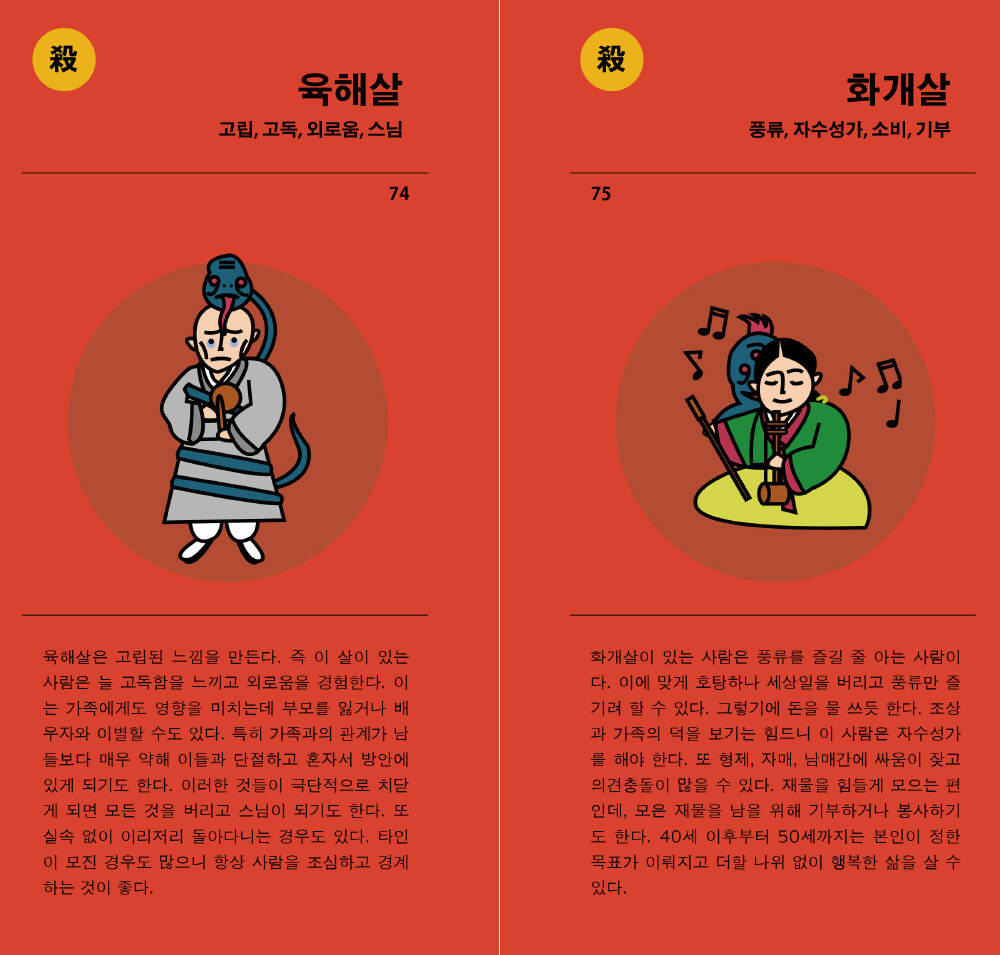 殺

육해살

고립, 고독, 외로움, 스님

74

육해살은 고립된 느낌을 만든다. 즉 이 살이 있는 사람은 늘 고독함을 느끼고 외로움을 경험한다. 이는 가족에게도 영향을 미치는데 부모를 잃거나 배우자와 이별할 수도 있다. 특히 가족과의 관계가 남들보다 매우 약해 이들과 단절하고 혼자서 방안에 있게 되기도 한다. 이러한 것들이 극단적으로 치닫게 되면 모든 것을 버리고 스님이 되기도 한다. 또 실속 없이 이리저리 돌아다니는 경우도 있다. 타인이 모진 경우도 많으니 항상 사람을 조심하고 경계하는 것이 좋다.

殺

화개살

풍류, 자수성가, 소비, 기부

75

화개살이 있는 사람은 풍류를 즐길 줄 아는 사람이다. 이에 맞게 호탕하나 세상일을 버리고 풍류만 즐기려 할 수 있다. 그렇기에 돈을 물 쓰듯 한다. 조상과 가족의 덕을 보기는 힘드니 이 사람은 자수성가를 해야 한다. 또 형제, 자매, 남매간에 싸움이 잦고 의견충돌이 많을 수 있다. 재물을 힘들게 모으는 편인데, 모은 재물을 남을 위해 기부하거나 봉사하기도 한다. 40세 이후부터 50세까지는 본인이 정한 목표가 이뤄지고 더할 나위 없이 행복한 삶을 살 수 있다.